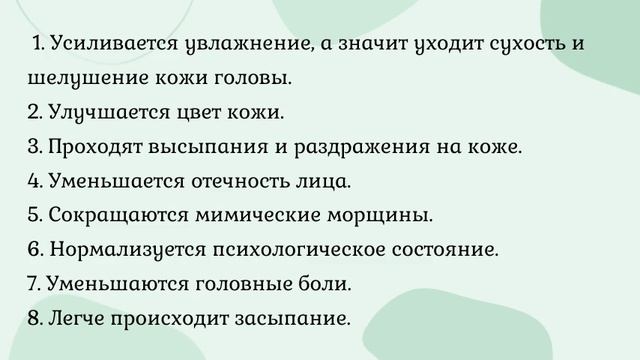 1. Усиливается увлажнение, а значит уходит сухость и шелушение кожи головы.
2. Улучшается цвет кожи.
3. Проходят высыпания и раздражения на коже.
4. Уменьшается отечность лица.
5. Сокращаются мимические морщины.
6. Нормализуется психологическое состояние.
7. Уменьшаются головные боли.
8. Легче происходит засыпание.